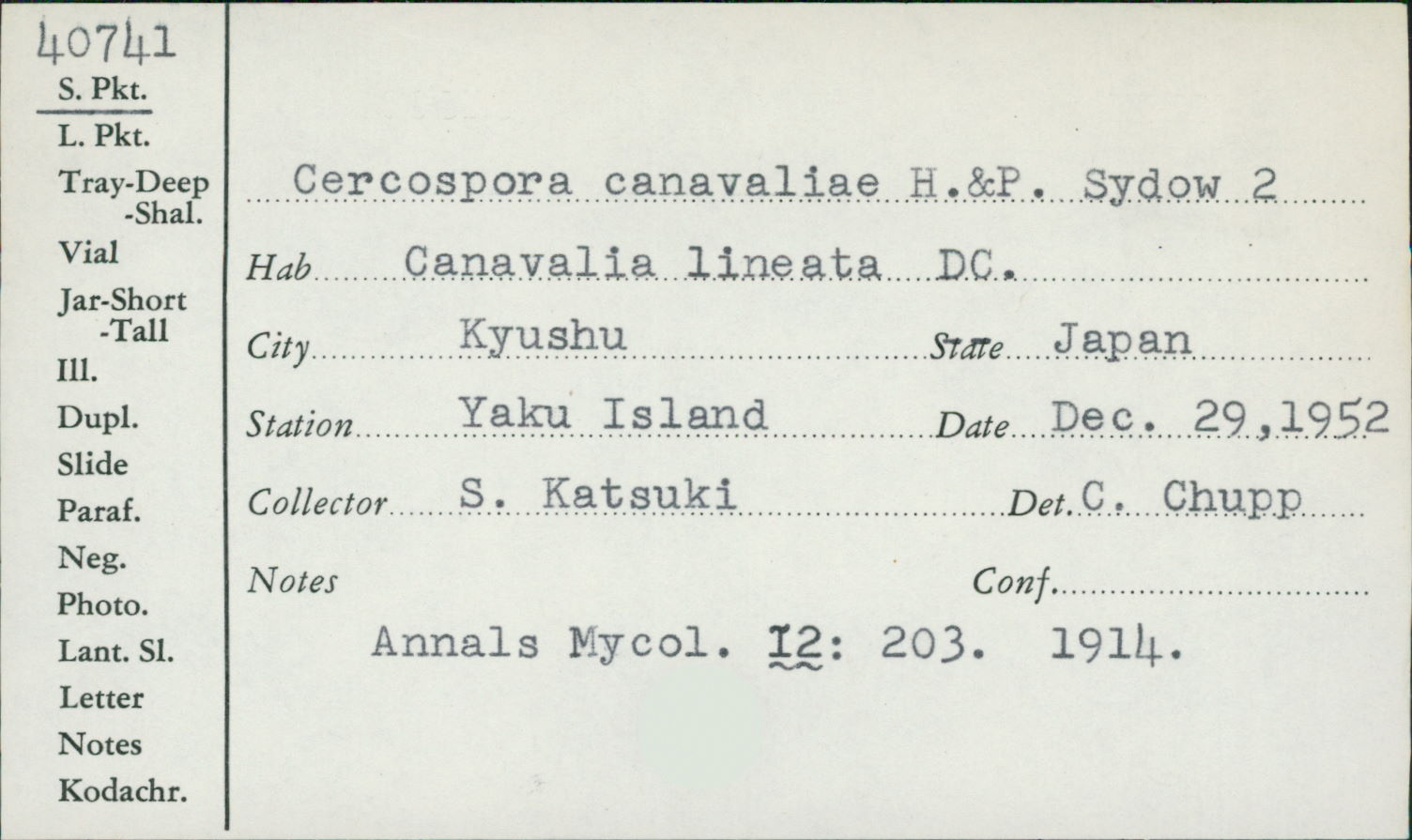 40741
S. Pkt.
L. Pkt.
Tray-Deep
-Shal.
Vial
Jar-Short
-Tall
Ill.
Dupl.
Slide
Paraf.
Neg.
Photo.
Lant. Sl.
Letter
Notes
Kodachr.

Cercospora canavaliae H.&P. Sydow 2

Hab Canavalia lineata DC.

City Kyushu State Japan

Station Yaku Island Date Dec. 29,1952

Collector S. Katsuki Det. C. Chupp

Notes Conf.

Annals Mycol. 12: 203. 1914.